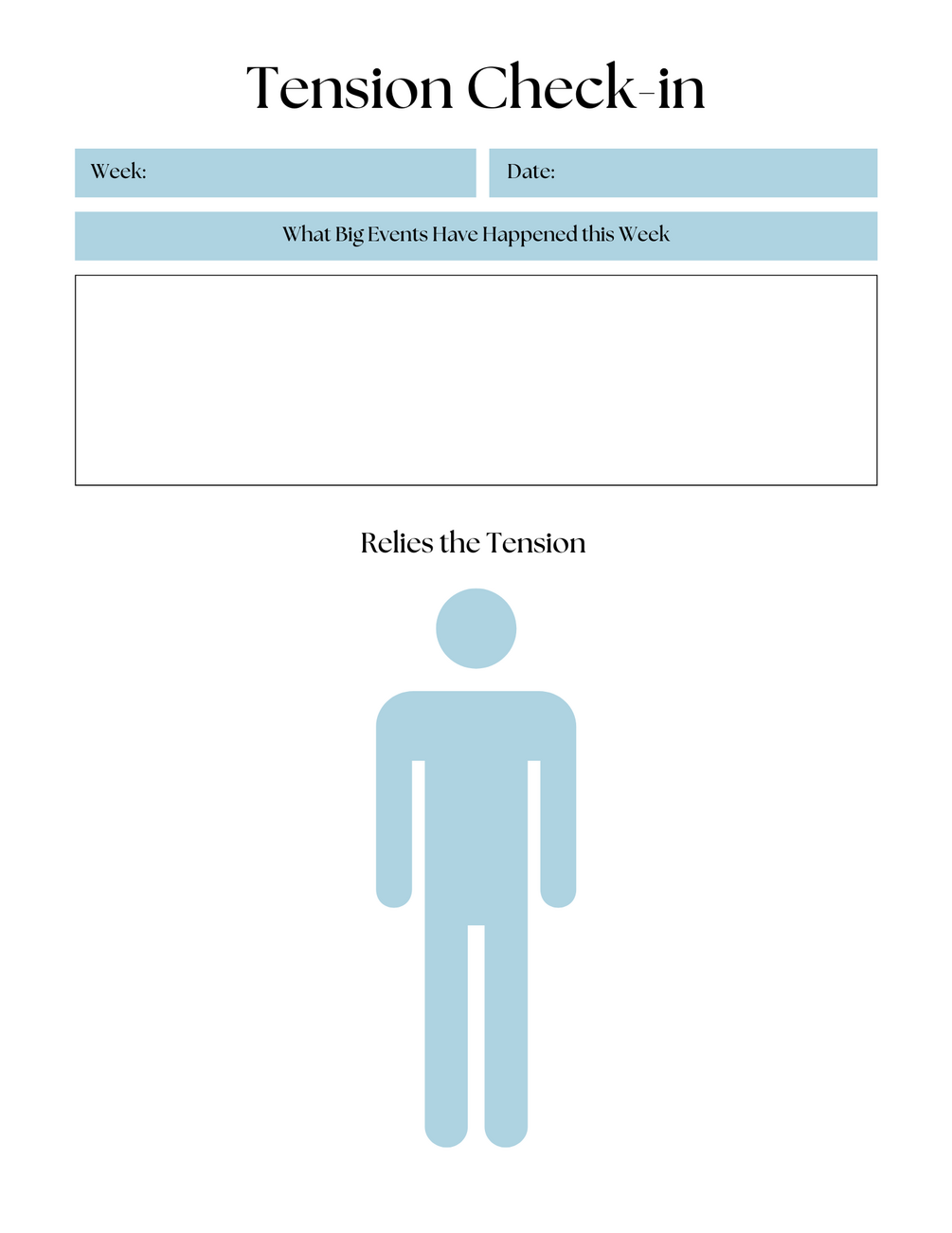 Tension Check-in

Week:

Date:

What Big Events Have Happened this Week

Relies the Tension